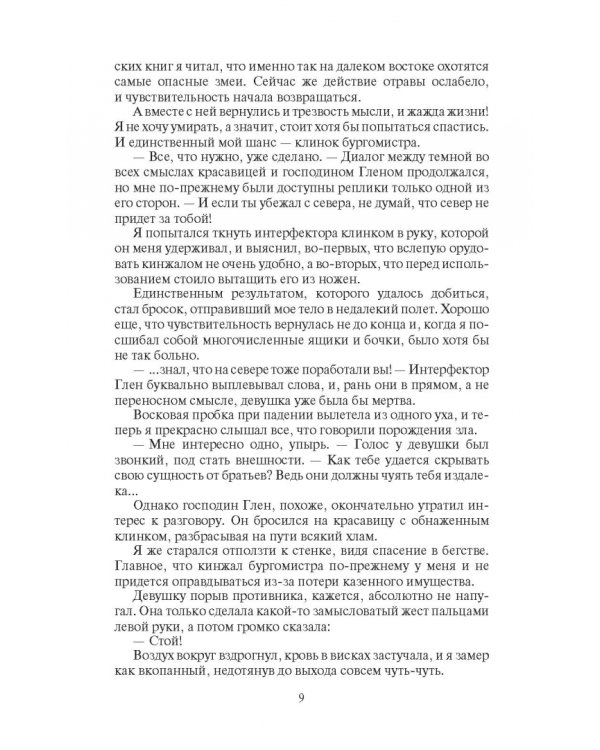 ских книг я читал, что именно так на далеком востоке охотятся самые опасные змеи. Сейчас же действие отравы ослабело, и чувствительность начала возвращаться.

А вместе с ней вернулись и трезвость мысли, и жажда жизни! Я не хочу умирать, а значит, стоит хотя бы попытаться спастись. И единственный мой шанс — клинок бургомистра.

— Все, что нужно, уже сделано. — Диалог между темной во всех смыслах красавицей и господином Гленом продолжался, но мне по-прежнему были доступны реплики только одной из его сторон. — И если ты убежал с севера, не думай, что север не придет за тобой!

Я попытался ткнуть интерфектора клинком в руку, которой он меня удерживал, и выяснил, во-первых, что вслепую орудовать кинжалом не очень удобно, а во-вторых, что перед использованием стоило вытащить его из ножен.

Единственным результатом, которого удалось добиться, стал бросок, отправивший мое тело в недалекий полет. Хорошо еще, что чувствительность вернулась не до конца и, когда я посшибал собой многочисленные ящики и бочки, было хотя бы не так больно.

— ...знал, что на севере тоже поработали вы! — Интерфектор Глен буквально выплевывал слова, и, рань они в прямом, а не переносном смысле, девушка уже была бы мертва.

Восковая пробка при падении вылетела из одного уха, и теперь я прекрасно слышал все, что говорили порождения зла.

— Мне интересно одно, упырь. — Голос у девушки был звонкий, под стать внешности. — Как тебе удается скрывать свою сущность от братьев? Ведь они должны чуять тебя издалека...

Однако господин Глен, похоже, окончательно утратил интерес к разговору. Он бросился на красавицу с обнаженным клинком, разбрасывая на пути всякий хлам.

Я же старался отползти к стенке, видя спасение в бегстве. Главное, что кинжал бургомистра по-прежнему у меня и не придется оправдываться из-за потери казенного имущества.

Девушку порыв противника, кажется, абсолютно не напугал. Она только сделала какой-то замысловатый жест пальцами левой руки, а потом громко сказала:

— Стой!

Воздух вокруг вздрогнул, кровь в висках застучала, и я замер как вкопанный, недотянув до выхода совсем чуть-чуть.

9